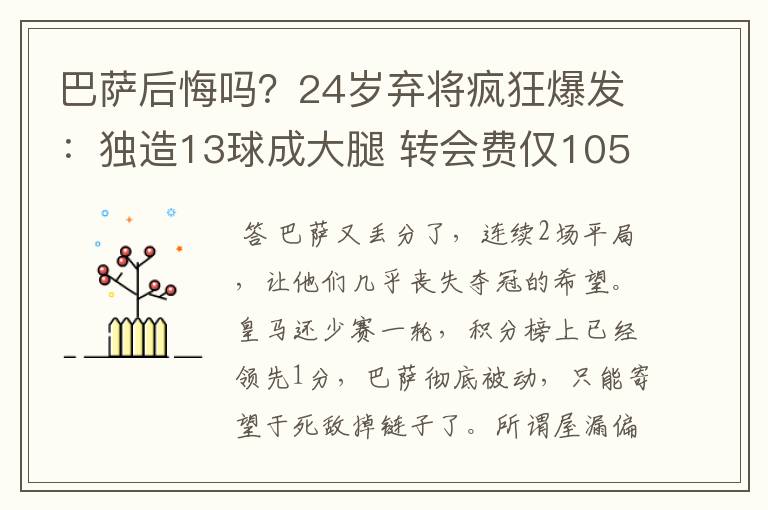 巴萨后悔吗？24岁弃将疯狂爆发：独造13球成大腿 转会费仅105

答 巴萨又丢分了，连续2场平局，让他们几乎丧失夺冠的希望。皇马还少赛一轮，积分榜上已经领先1分，巴萨彻底被动，只能寄望于死敌掉链子了。所谓屋漏偏